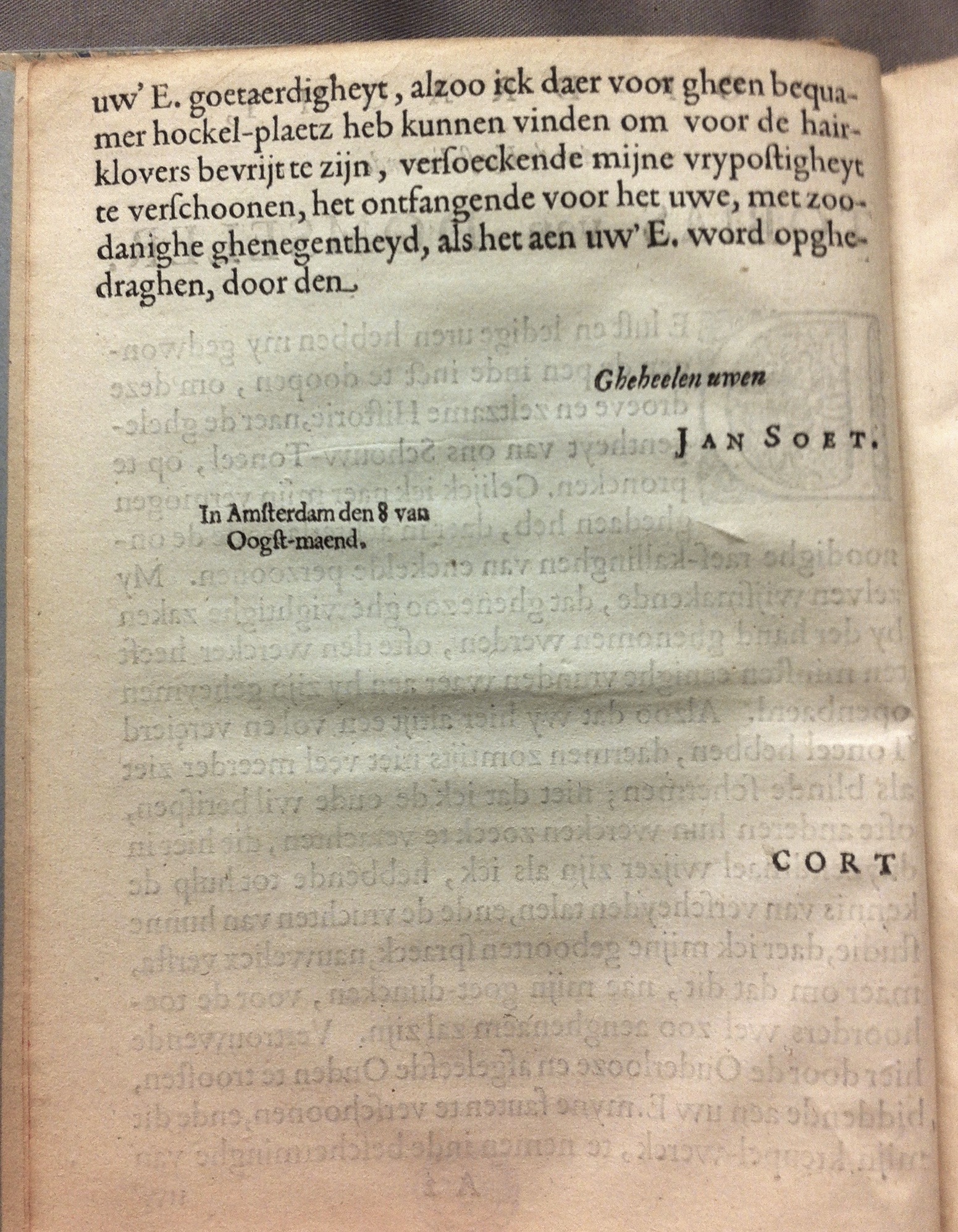 uw' E. goetaerdigheyt, alzoo ick daer voor gheen bequamer hockel-plaetz heb kunnen vinden om voor de hairklovers bevrijt te zijn, versoeckende mijne vrypostigheyt te verschoonen, het ontfangende voor het uwe, met zoodanighe ghenegentheyd, als het aen uw' E. word opghedraghen, door den

Gheheelen uwen

JAN SOET.

In Amsterdam den 8 van Oogst-maend.

CORT